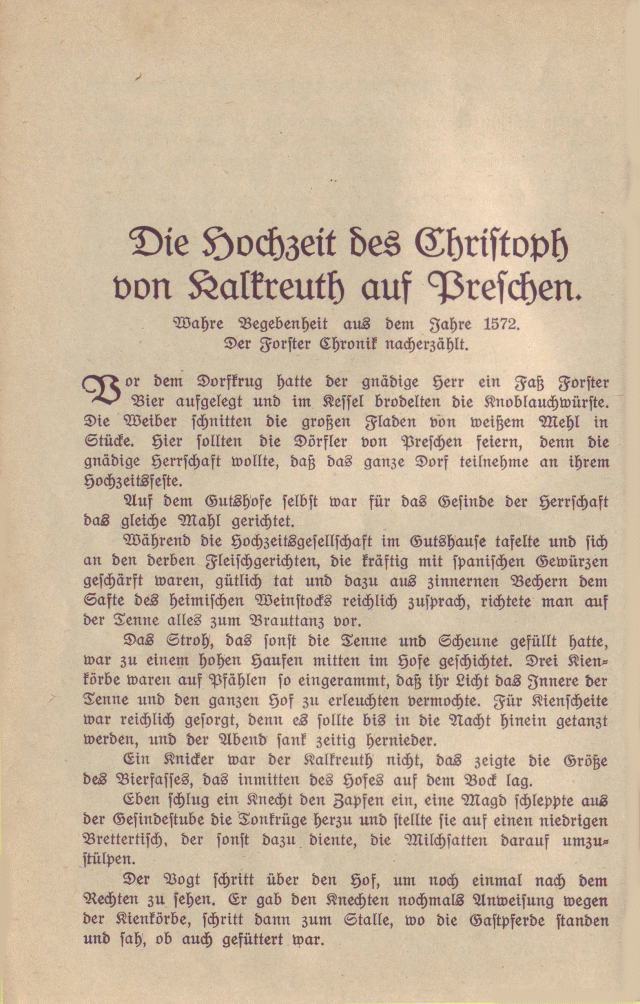 Die Hochzeit des Christoph von Kalkreuth auf Preschen.

Wahre Begebenheit aus dem Jahre 1572.
Der Forster Chronik nacherzählt.

Vor dem Dorfkrug hatte der gnädige Herr ein Faß Forster Bier aufgelegt und im Kessel brodelten die Knoblauchwürste. Die Weiber schnitten die großen Fladen von weißem Mehl in Stücke. Hier sollten die Dörfler von Preschen feiern, denn die gnädige Herrschaft wollte, daß das ganze Dorf teilnehme an ihrem Hochzeitsfeste.

Auf dem Gutshofe selbst war für das Gesinde der Herrschaft das gleiche Mahl gerichtet.

Während die Hochzeitsgesellschaft im Gutshause tafelte und sich an den derben Fleischgerichten, die kräftig mit spanischen Gewürzen geschärft waren, gütlich tat und dazu aus zinnernen Bechern dem Safte des heimischen Weinstocks reichlich zusprach, richtete man auf der Tenne alles zum Brauttanz vor.

Das Stroh, das sonst die Tenne und Scheune gefüllt hatte, war zu einem hohen Haufen mitten im Hofe geschichtet. Drei Kienkörbe waren auf Pfählen so eingerammt, daß ihr Licht das Innere der Tenne und den ganzen Hof zu erleuchten vermochte. Für Kienscheite war reichlich gesorgt, denn es sollte bis in die Nacht hinein getanzt werden, und der Abend sank zeitig hernieder.

Ein Knicker war der Kalkreuth nicht, das zeigte die Größe des Bierfasses, das inmitten des Hofes auf dem Bock lag.

Eben schlug ein Knecht den Zapfen ein, eine Magd schleppte aus der Gesindestube die Tonkrüge herzu und stellte sie auf einen niedrigen Brettertisch, der sonst dazu diente, die Milchsatten darauf umzustülpen.

Der Vogt schritt über den Hof, um noch einmal nach dem Rechten zu sehen. Er gab den Knechten nochmals Anweisung wegen der Kienkörbe, schritt dann zum Stalle, wo die Gastpferde standen und sah, ob auch gefüttert war.